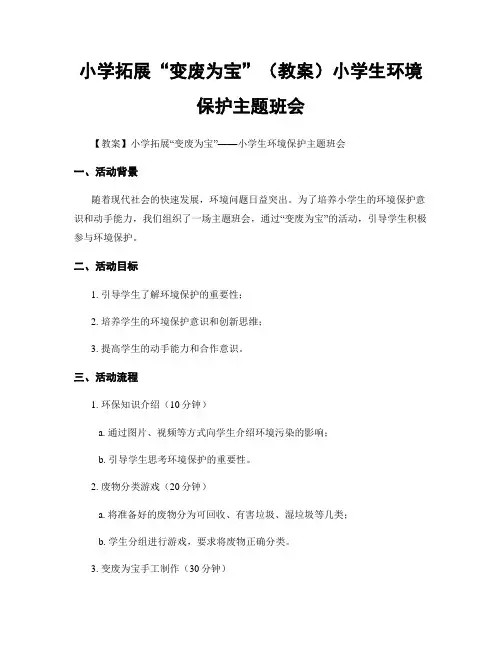 小学拓展“变废为宝”（教案）小学生环境保护主题班会

【教案】小学拓展“变废为宝”——小学生环境保护主题班会

一、活动背景

随着现代社会的快速发展，环境问题日益突出。为了培养小学生的环境保护意识和动手能力，我们组织了一场主题班会，通过“变废为宝”的活动，引导学生积极参与环境保护。

二、活动目标

1. 引导学生了解环境保护的重要性；

2. 培养学生的环境保护意识和创新思维；

3. 提高学生的动手能力和合作意识。

三、活动流程

1. 环保知识介绍（10分钟）

a. 通过图片、视频等方式向学生介绍环境污染的影响；

b. 引导学生思考环境保护的重要性。

2. 废物分类游戏（20分钟）

a. 将准备好的废物分为可回收、有害垃圾、湿垃圾等几类；

b. 学生分组进行游戏，要求将废物正确分类。

3. 变废为宝手工制作（30分钟）